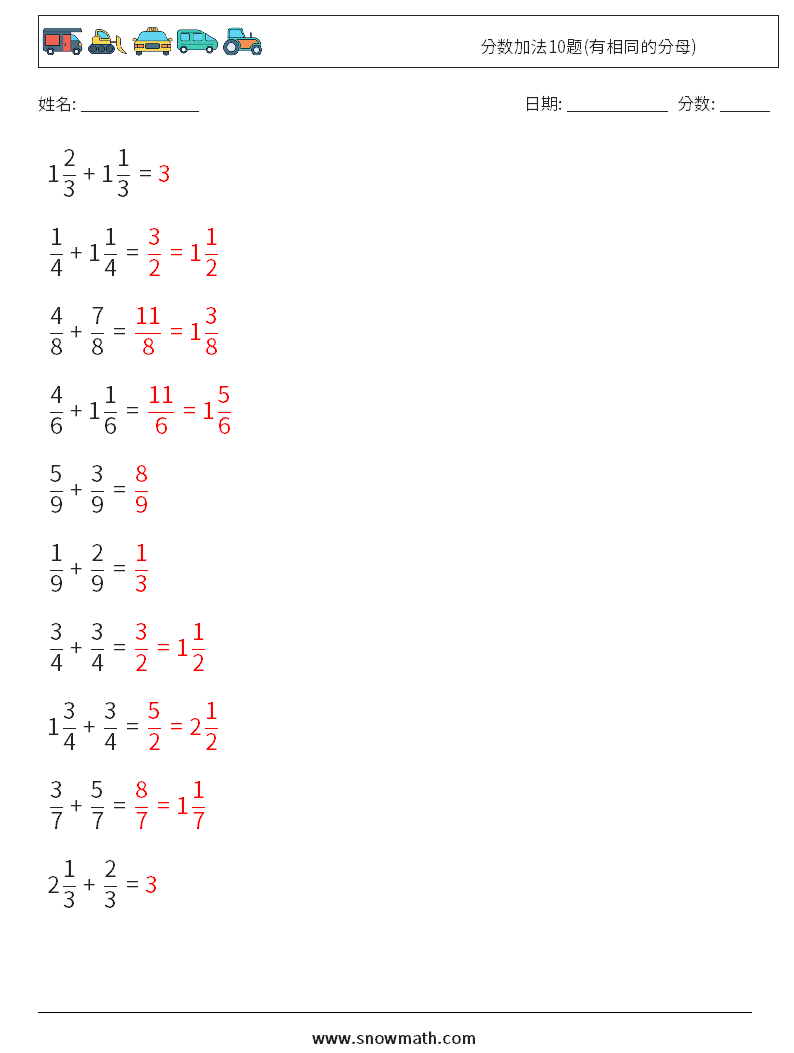 分数加法10题(有相同的分母)

姓名: ______________

日期: ____________ 分数: ______

$1\frac{2}{3} + 1\frac{1}{3} = 3$

$\frac{1}{4} + 1\frac{1}{4} = \frac{3}{2} = 1\frac{1}{2}$

$\frac{4}{8} + \frac{7}{8} = \frac{11}{8} = 1\frac{3}{8}$

$\frac{4}{6} + 1\frac{1}{6} = \frac{11}{6} = 1\frac{5}{6}$

$\frac{5}{9} + \frac{3}{9} = \frac{8}{9}$

$\frac{1}{9} + \frac{2}{9} = \frac{1}{3}$

$\frac{3}{4} + \frac{3}{4} = \frac{3}{2} = 1\frac{1}{2}$

$1\frac{3}{4} + \frac{3}{4} = \frac{5}{2} = 2\frac{1}{2}$

$\frac{3}{7} + \frac{5}{7} = \frac{8}{7} = 1\frac{1}{7}$

$2\frac{1}{3} + \frac{2}{3} = 3$

www.snowmath.com